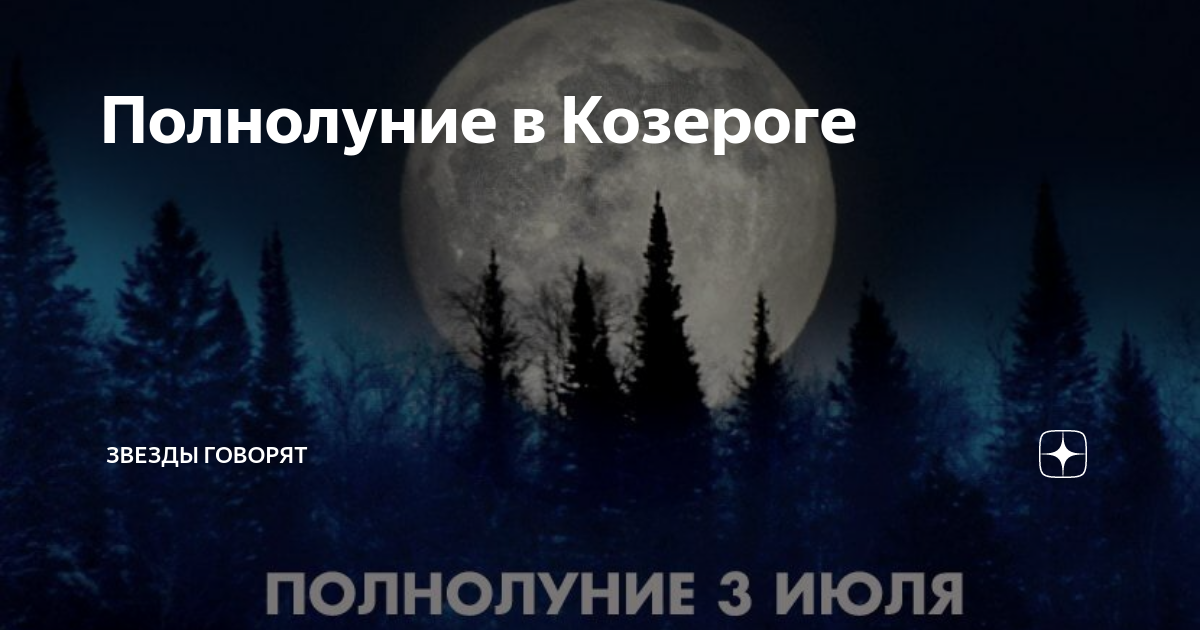 Полнолуние в Козероге

ЗВЕЗДЫ ГОВОРЯТ

ПОЛНОЛУНИЕ 3 ИЮЛЯ